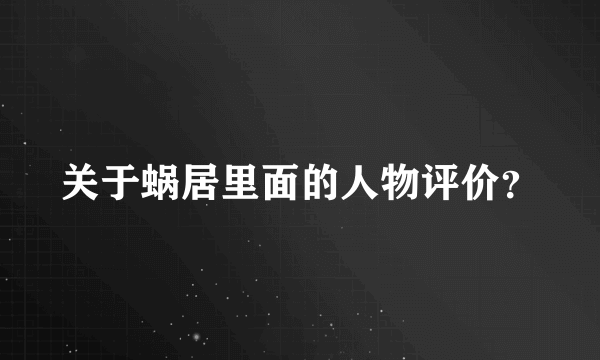 关于蜗居里面的人物评价?